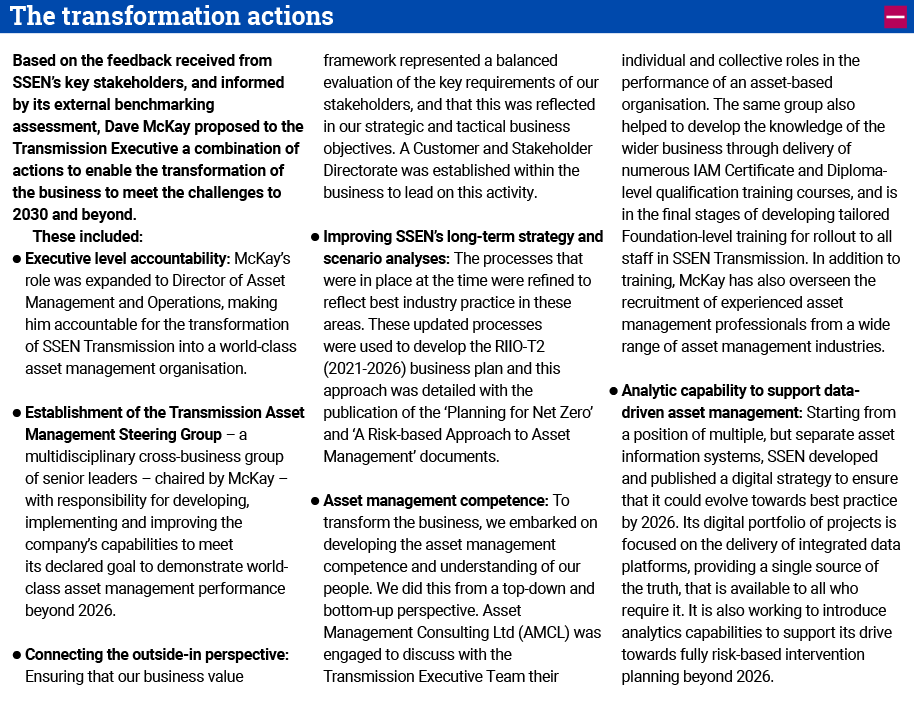 The transformation actions

Based on the feedback received from SSEN's key stakeholders, and informed by its external benchmarking assessment, Dave McKay proposed to the Transmission Executive a combination of actions to enable the transformation of the business to meet the challenges to 2030 and beyond.

These included:

● Executive level accountability: McKay's role was expanded to Director of Asset Management and Operations, making him accountable for the transformation of SSEN Transmission into a world-class asset management organisation.

● Establishment of the Transmission Asset Management Steering Group – a multidisciplinary cross-business group of senior leaders – chaired by McKay – with responsibility for developing, implementing and improving the company's capabilities to meet its declared goal to demonstrate world-class asset management performance beyond 2026.

● Connecting the outside-in perspective: Ensuring that our business value framework represented a balanced evaluation of the key requirements of our stakeholders, and that this was reflected in our strategic and tactical business objectives. A Customer and Stakeholder Directorate was established within the business to lead on this activity.

● Improving SSEN's long-term strategy and scenario analyses: The processes that were in place at the time were refined to reflect best industry practice in these areas. These updated processes were used to develop the RIIO-T2 (2021-2026) business plan and this approach was detailed with the publication of the 'Planning for Net Zero' and 'A Risk-based Approach to Asset Management' documents.

● Asset management competence: To transform the business, we embarked on developing the asset management competence and understanding of our people. We did this from a top-down and bottom-up perspective. Asset Management Consulting Ltd (AMCL) was engaged to discuss with the Transmission Executive Team their individual and collective roles in the performance of an asset-based organisation. The same group also helped to develop the knowledge of the wider business through delivery of numerous IAM Certificate and Diploma-level qualification training courses, and is in the final stages of developing tailored Foundation-level training for rollout to all staff in SSEN Transmission. In addition to training, McKay has also overseen the recruitment of experienced asset management professionals from a wide range of asset management industries.

● Analytic capability to support data-driven asset management: Starting from a position of multiple, but separate asset information systems, SSEN developed and published a digital strategy to ensure that it could evolve towards best practice by 2026. Its digital portfolio of projects is focused on the delivery of integrated data platforms, providing a single source of the truth, that is available to all who require it. It is also working to introduce analytics capabilities to support its drive towards fully risk-based intervention planning beyond 2026.